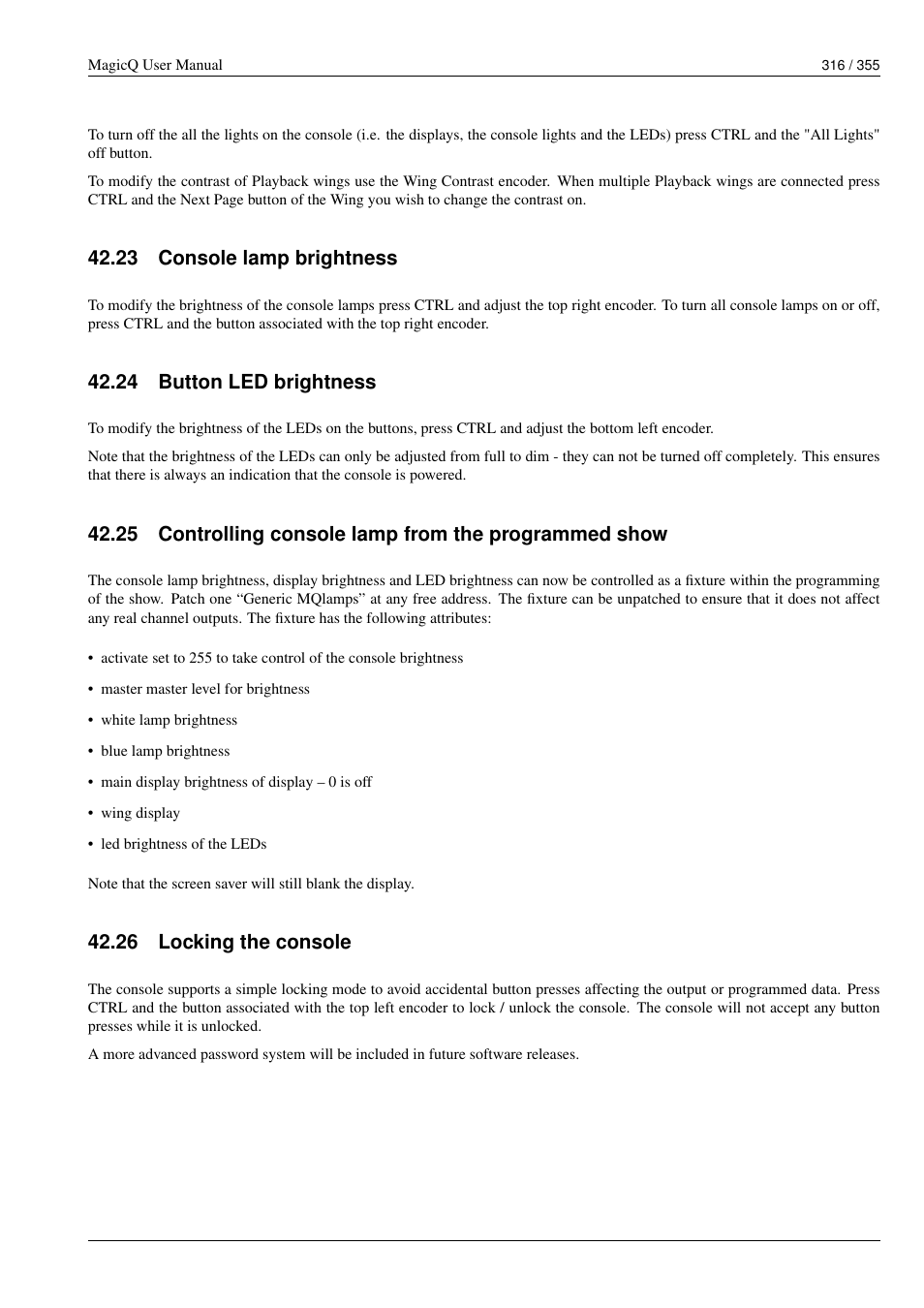 MagicQ User Manual 316 / 355

To turn off the all the lights on the console (i.e. the displays, the console lights and the LEDs) press CTRL and the "All Lights" off button.

To modify the contrast of Playback wings use the Wing Contrast encoder. When multiple Playback wings are connected press CTRL and the Next Page button of the Wing you wish to change the contrast on.

42.23 Console lamp brightness

To modify the brightness of the console lamps press CTRL and adjust the top right encoder. To turn all console lamps on or off, press CTRL and the button associated with the top right encoder.

42.24 Button LED brightness

To modify the brightness of the LEDs on the buttons, press CTRL and adjust the bottom left encoder.

Note that the brightness of the LEDs can only be adjusted from full to dim - they can not be turned off completely. This ensures that there is always an indication that the console is powered.

42.25 Controlling console lamp from the programmed show

The console lamp brightness, display brightness and LED brightness can now be controlled as a fixture within the programming of the show. Patch one “Generic MQlamps” at any free address. The fixture can be unpatched to ensure that it does not affect any real channel outputs. The fixture has the following attributes:

• activate set to 255 to take control of the console brightness

• master master level for brightness

• white lamp brightness

• blue lamp brightness

• main display brightness of display – 0 is off

• wing display

• led brightness of the LEDs

Note that the screen saver will still blank the display.

42.26 Locking the console

The console supports a simple locking mode to avoid accidental button presses affecting the output or programmed data. Press CTRL and the button associated with the top left encoder to lock / unlock the console. The console will not accept any button presses while it is unlocked.

A more advanced password system will be included in future software releases.